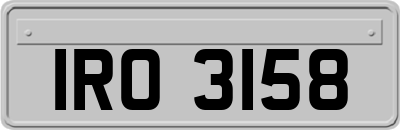 IRO 3158